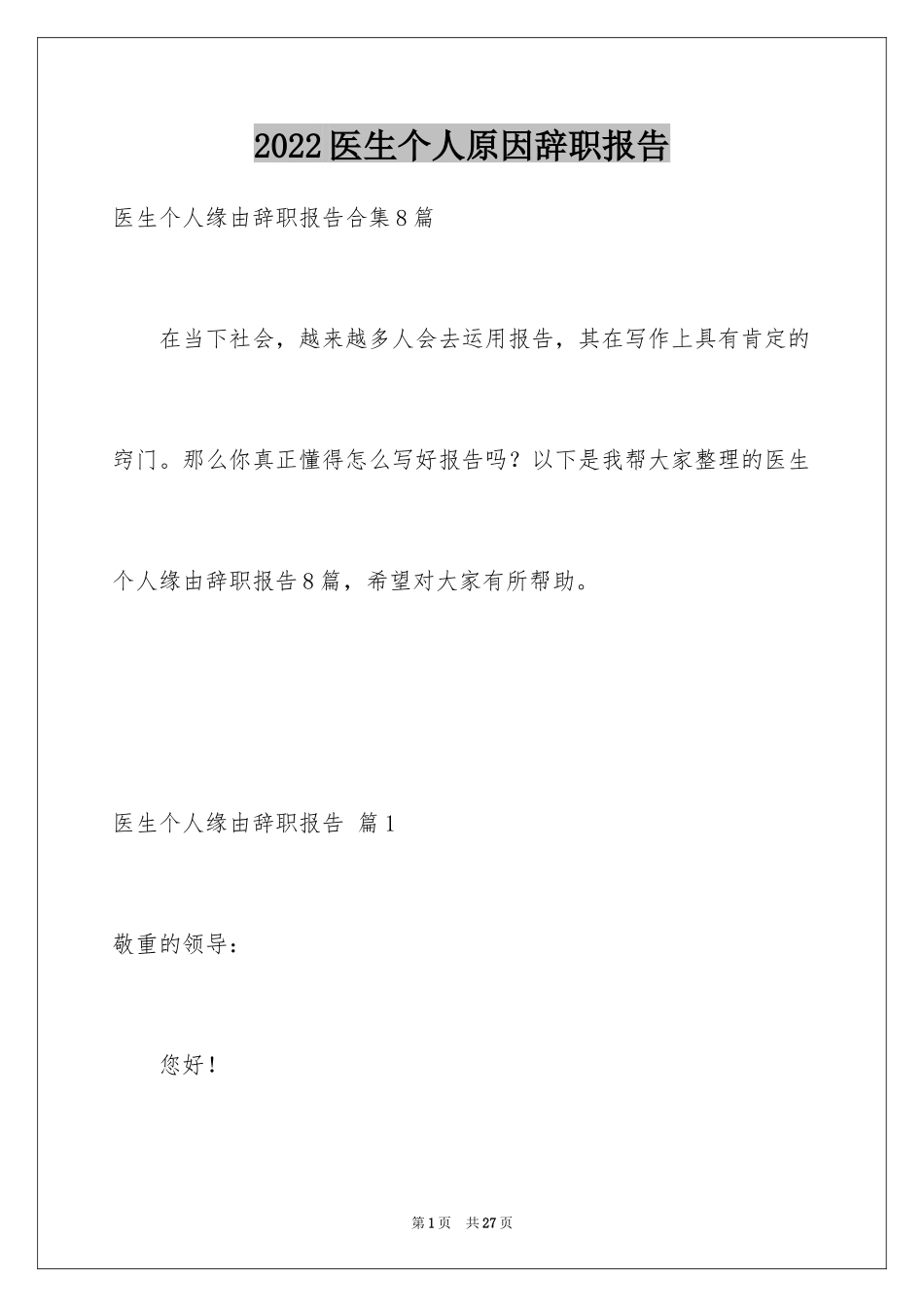 2022医生个人原因辞职报告

医生个人缘由辞职报告合集8篇

在当下社会，越来越多人会去运用报告，其在写作上具有肯定的窍门。那么你真正懂得怎么写好报告吗？以下是我帮大家整理的医生个人缘由辞职报告8篇，希望对大家有所帮助。

医生个人缘由辞职报告 篇1

敬重的领导：

您好！

第1页 共27页